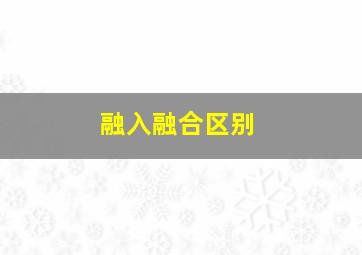 融入融合区别